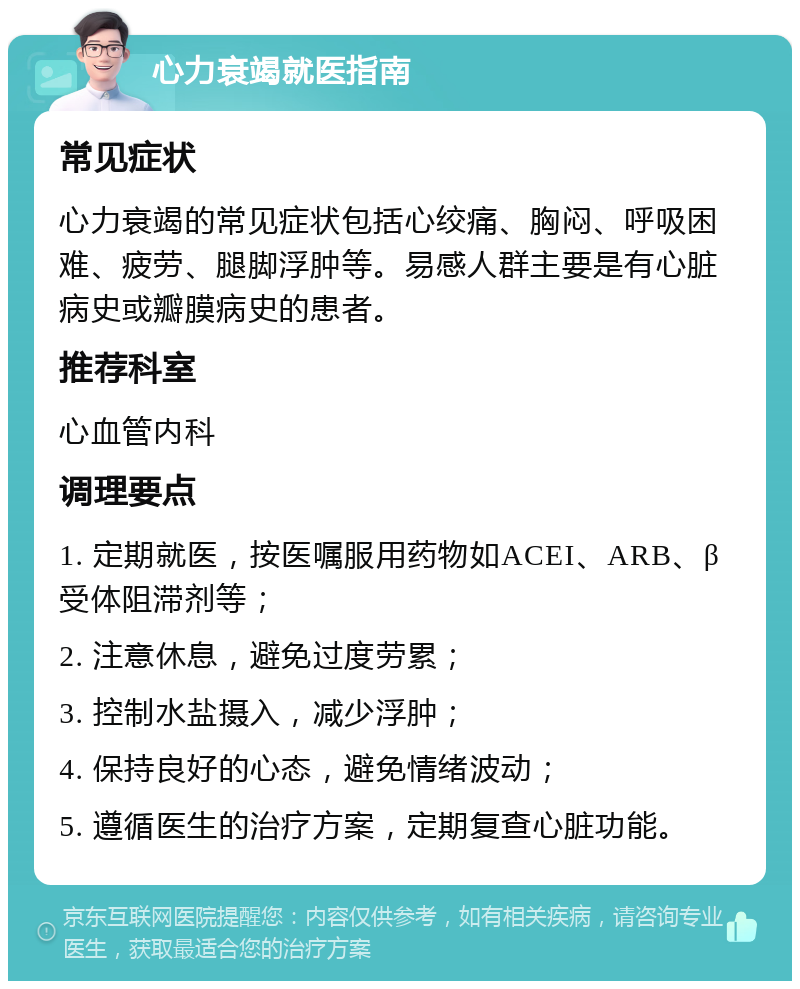 心力衰竭就医指南

常见症状

心力衰竭的常见症状包括心绞痛、胸闷、呼吸困难、疲劳、腿脚浮肿等。易感人群主要是有心脏病史或瓣膜病史的患者。

推荐科室

心血管内科

调理要点

1. 定期就医，按医嘱服用药物如ACEI、ARB、β受体阻滞剂等；

2. 注意休息，避免过度劳累；

3. 控制水盐摄入，减少浮肿；

4. 保持良好的心态，避免情绪波动；

5. 遵循医生的治疗方案，定期复查心脏功能。

京东互联网医院提醒您：内容仅供参考，如有相关疾病，请咨询专业医生，获取最适合您的治疗方案